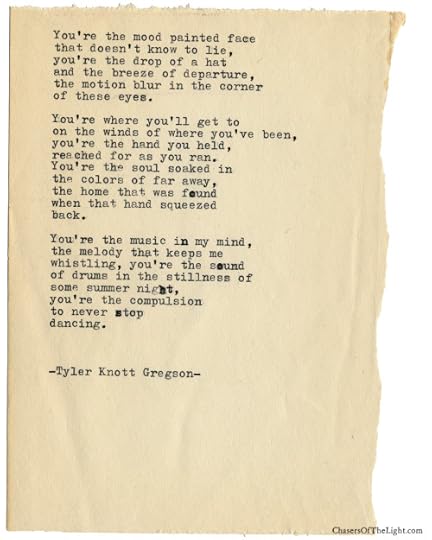 You're the mood painted face
that doesn't know to lie,
you're the drop of a hat
and the breeze of departure,
the motion blur in the corner
of these eyes.

You're where you'll get to
on the winds of where you've been,
you're the hand you held,
reached for as you ran.
You're the soul soaked in
the colors of far away,
the home that was found
when that hand squeezed
back.

You're the music in my mind,
the melody that keeps me
whistling, you're the sound
of drums in the stillness of
some summer night,
you're the compulsion
to never stop
dancing.

-Tyler Knott Gregson-

ChasersOfTheLight.com